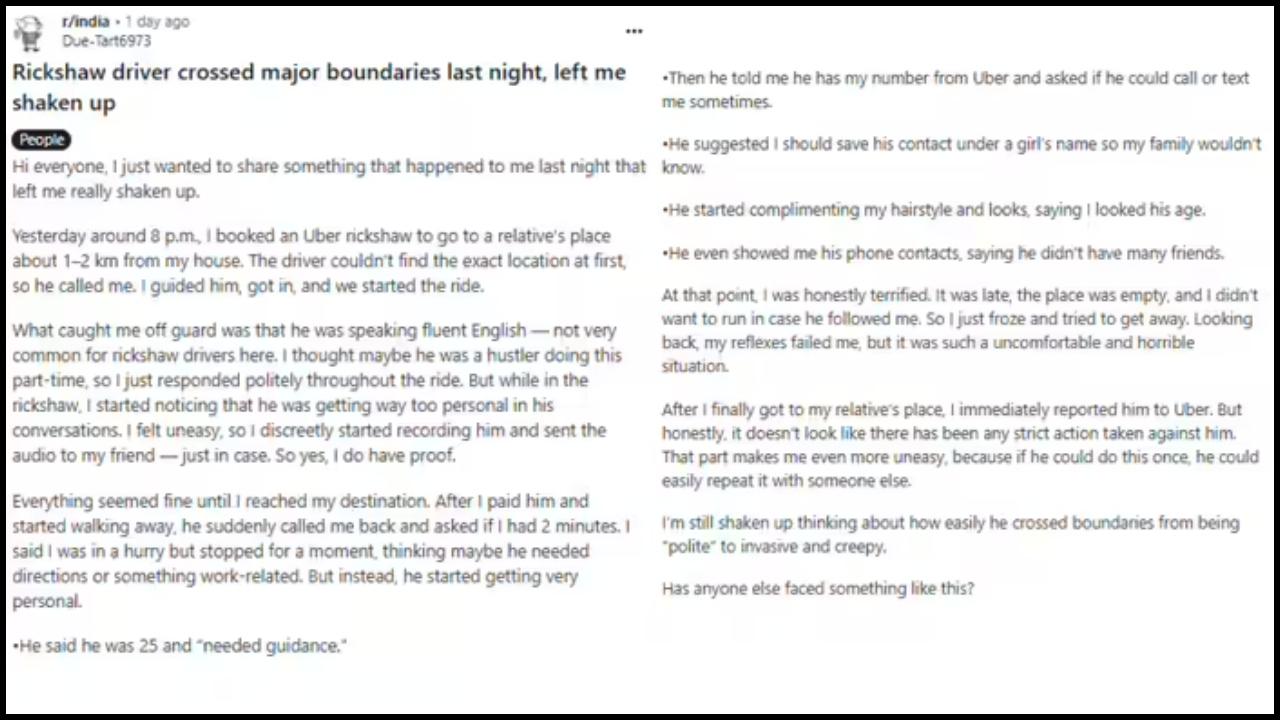 r/india • 1 day ago
Due-Tart6973

...

Rickshaw driver crossed major boundaries last night, left me shaken up

People

Hi everyone, I just wanted to share something that happened to me last night that left me really shaken up.

Yesterday around 8 p.m., I booked an Uber rickshaw to go to a relative's place about 1–2 km from my house. The driver couldn't find the exact location at first, so he called me. I guided him, got in, and we started the ride.

What caught me off guard was that he was speaking fluent English — not very common for rickshaw drivers here. I thought maybe he was a hustler doing this part-time, so I just responded politely throughout the ride. But while in the rickshaw, I started noticing that he was getting way too personal in his conversations. I felt uneasy, so I discreetly started recording him and sent the audio to my friend — just in case. So yes, I do have proof.

Everything seemed fine until I reached my destination. After I paid him and started walking away, he suddenly called me back and asked if I had 2 minutes. I said I was in a hurry but stopped for a moment, thinking maybe he needed directions or something work-related. But instead, he started getting very personal.

•He said he was 25 and "needed guidance."

•Then he told me he has my number from Uber and asked if he could call or text me sometimes.

•He suggested I should save his contact under a girl's name so my family wouldn't know.

•He started complimenting my hairstyle and looks, saying I looked his age.

•He even showed me his phone contacts, saying he didn't have many friends.

At that point, I was honestly terrified. It was late, the place was empty, and I didn't want to run in case he followed me. So I just froze and tried to get away. Looking back, my reflexes failed me, but it was such a uncomfortable and horrible situation.

After I finally got to my relative's place, I immediately reported him to Uber. But honestly, it doesn't look like there has been any strict action taken against him. That part makes me even more uneasy, because if he could do this once, he could easily repeat it with someone else.

I'm still shaken up thinking about how easily he crossed boundaries from being "polite" to invasive and creepy.

Has anyone else faced something like this?